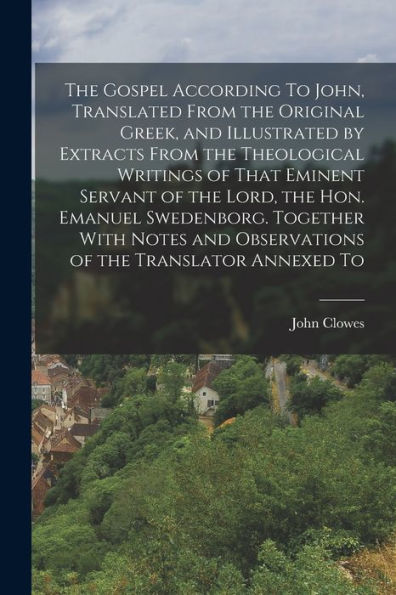 The Gospel According To John, Translated From the Original Greek, and Illustrated by Extracts From the Theological Writings of That Eminent Servant of the Lord, the Hon. Emanuel Swedenborg. Together With Notes and Observations of the Translator Annexed To

John Clowes